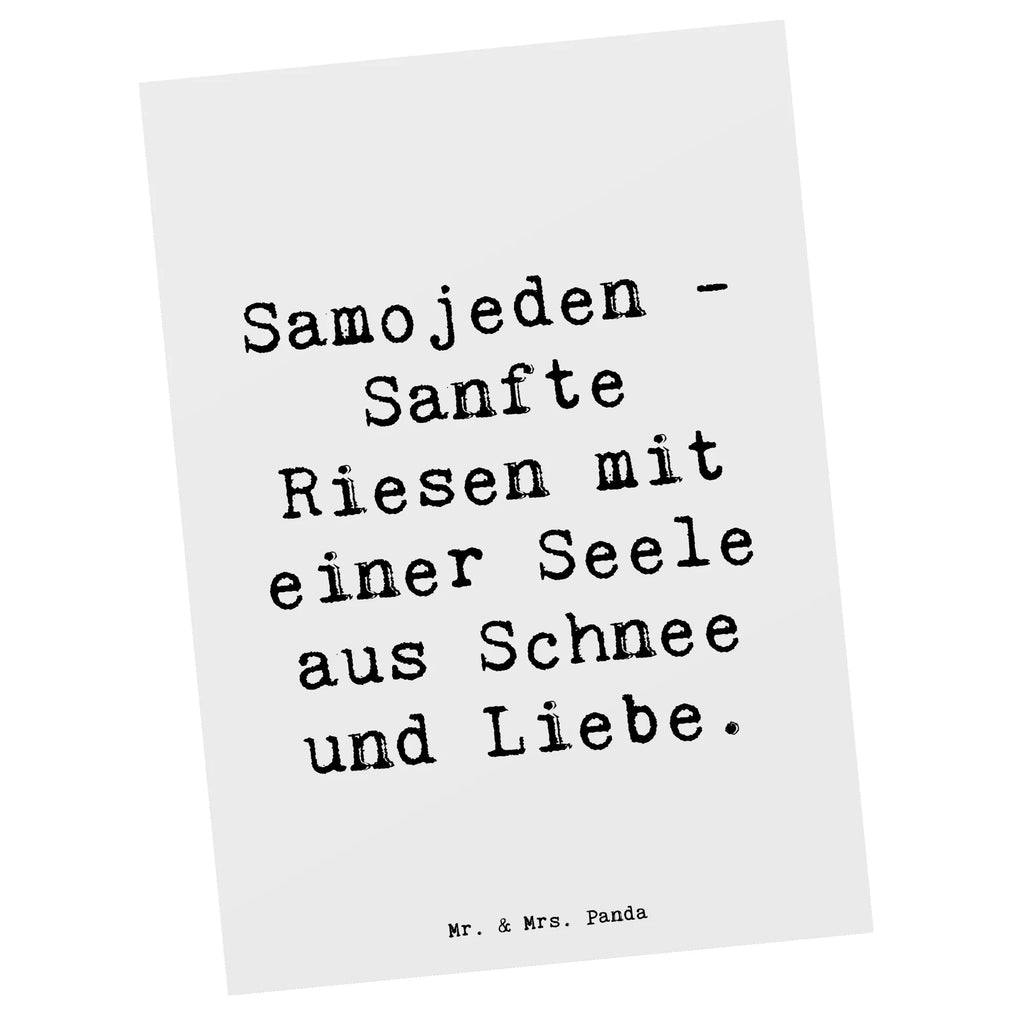 Samojeden - Sanfte Riesen mit einer Seele aus Schnee und Liebe.

Mr. & Mrs. Panda